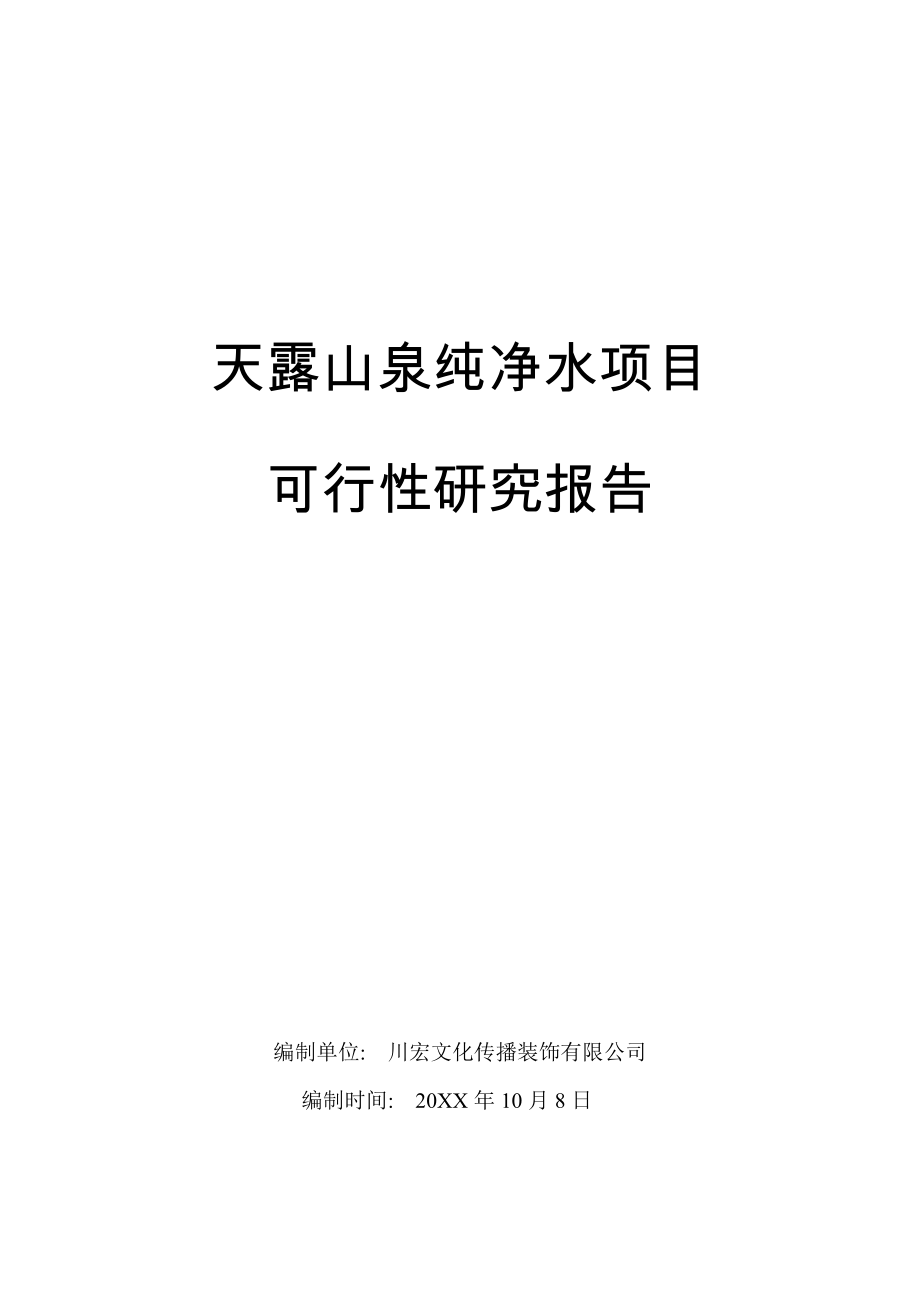 天露山泉纯净水项目

可行性研究报告

编制单位: 川宏文化传播装饰有限公司

编制时间: 20XX 年 10 月 8 日